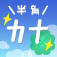 ＼半角／
カナ